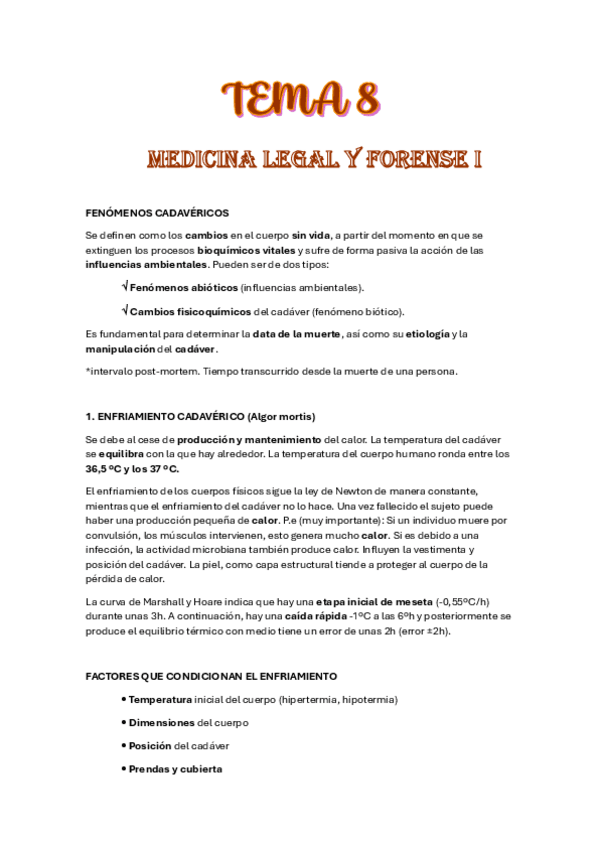 TEMA 8

MEDICINA LEGAL Y FORENSE I

FENÓMENOS CADAVÉRICOS

Se definen como los cambios en el cuerpo sin vida, a partir del momento en que se extinguen los procesos bioquímicos vitales y sufre de forma pasiva la acción de las influencias ambientales. Pueden ser de dos tipos:

√ Fenómenos abióticos (influencias ambientales).

√ Cambios fisicoquímicos del cadáver (fenómeno biótico).

Es fundamental para determinar la data de la muerte, así como su etiología y la manipulación del cadáver.

*intervalo post-mortem. Tiempo transcurrido desde la muerte de una persona.

1. ENFRIAMIENTO CADAVÉRICO (Algor mortis)

Se debe al cese de producción y mantenimiento del calor. La temperatura del cadáver se equilibra con la que hay alrededor. La temperatura del cuerpo humano ronda entre los 36,5 ºC y los 37 ºC.

El enfriamiento de los cuerpos físicos sigue la ley de Newton de manera constante, mientras que el enfriamiento del cadáver no lo hace. Una vez fallecido el sujeto puede haber una producción pequeña de calor. P.e (muy importante): Si un individuo muere por convulsión, los músculos intervienen, esto genera mucho calor. Si es debido a una infección, la actividad microbiana también produce calor. Influyen la vestimenta y posición del cadáver. La piel, como capa estructural tiende a proteger al cuerpo de la pérdida de calor.

La curva de Marshall y Hoare indica que hay una etapa inicial de meseta (-0,55ºC/h) durante unas 3h. A continuación, hay una caída rápida -1ºC a las 6ºh y posteriormente se produce el equilibrio térmico con medio tiene un error de unas 2h (error ±2h).

FACTORES QUE CONDICIONAN EL ENFRIAMIENTO

• Temperatura inicial del cuerpo (hipertermia, hipotermia)

• Dimensiones del cuerpo

• Posición del cadáver

• Prendas y cubierta